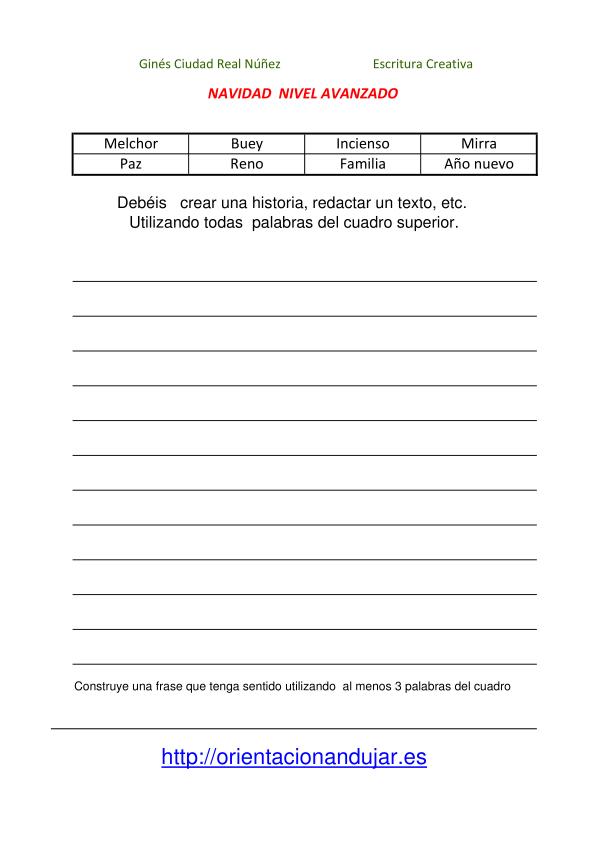 Ginés Ciudad Real Núñez Escritura Creativa

NAVIDAD NIVEL AVANZADO

| Melchor | Buey | Incienso | Mirra |
|---|---|---|---|
| Paz | Reno | Familia | Año nuevo |

Debéis crear una historia, redactar un texto, etc. Utilizando todas palabras del cuadro superior.

Construye una frase que tenga sentido utilizando al menos 3 palabras del cuadro

http://orientacionandujar.es